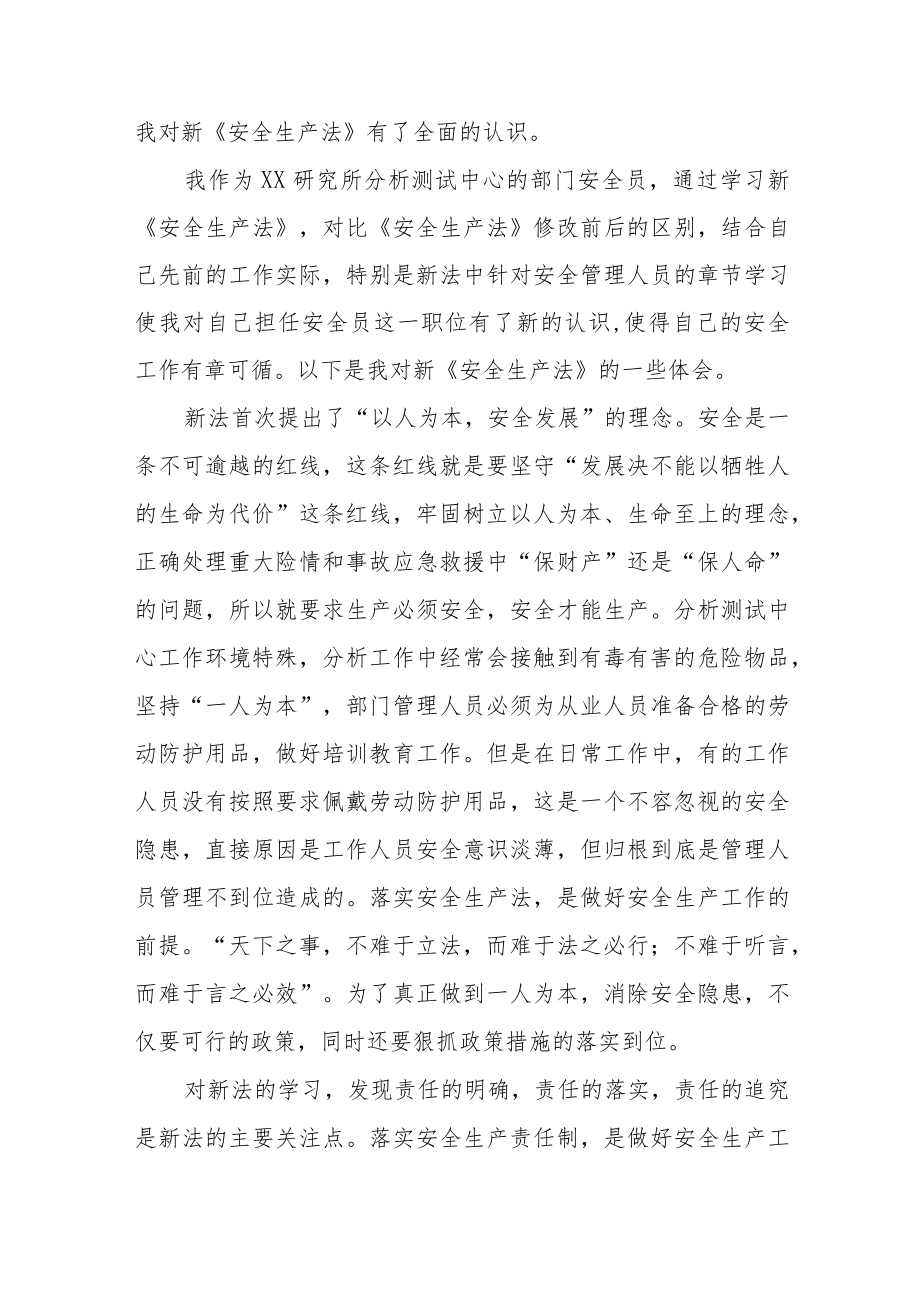 我对新《安全生产法》有了全面的认识。

我作为XX研究所分析测试中心的部门安全员，通过学习新《安全生产法》，对比《安全生产法》修改前后的区别，结合自己先前的工作实际，特别是新法中针对安全管理人员的章节学习使我对自己担任安全员这一职位有了新的认识,使得自己的安全工作有章可循。以下是我对新《安全生产法》的一些体会。

新法首次提出了“以人为本，安全发展”的理念。安全是一条不可逾越的红线，这条红线就是要坚守“发展决不能以牺牲人的生命为代价”这条红线，牢固树立以人为本、生命至上的理念，正确处理重大险情和事故应急救援中“保财产”还是“保人命”的问题，所以就要求生产必须安全，安全才能生产。分析测试中心工作环境特殊，分析工作中经常会接触到有毒有害的危险物品，坚持“一人为本”，部门管理人员必须为从业人员准备合格的劳动防护用品，做好培训教育工作。但是在日常工作中，有的工作人员没有按照要求佩戴劳动防护用品，这是一个不容忽视的安全隐患，直接原因是工作人员安全意识淡薄，但归根到底是管理人员管理不到位造成的。落实安全生产法，是做好安全生产工作的前提。“天下之事，不难于立法，而难于法之必行；不难于听言，而难于言之必效”。为了真正做到一人为本，消除安全隐患，不仅要可行的政策，同时还要狠抓政策措施的落实到位。

对新法的学习，发现责任的明确，责任的落实，责任的追究是新法的主要关注点。落实安全生产责任制，是做好安全生产工